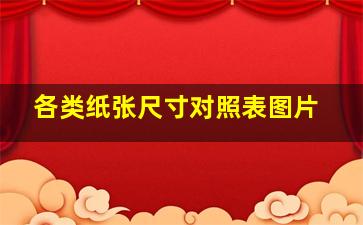 各类纸张尺寸对照表图片